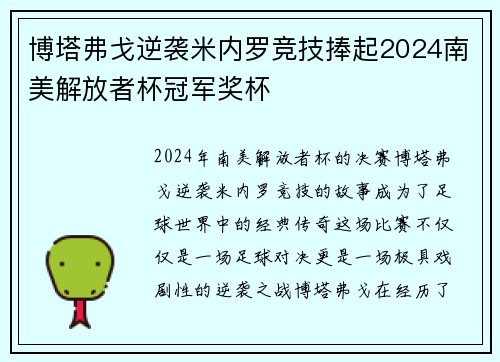 博塔弗戈逆袭米内罗竞技捧起2024南美解放者杯冠军奖杯

2024年南美解放者杯的决赛博塔弗戈逆袭米内罗竞技的故事成为了足球世界中的经典传奇这场比赛不仅仅是一场足球对决更是一场极具戏剧性的逆袭之战博塔弗戈在经历了